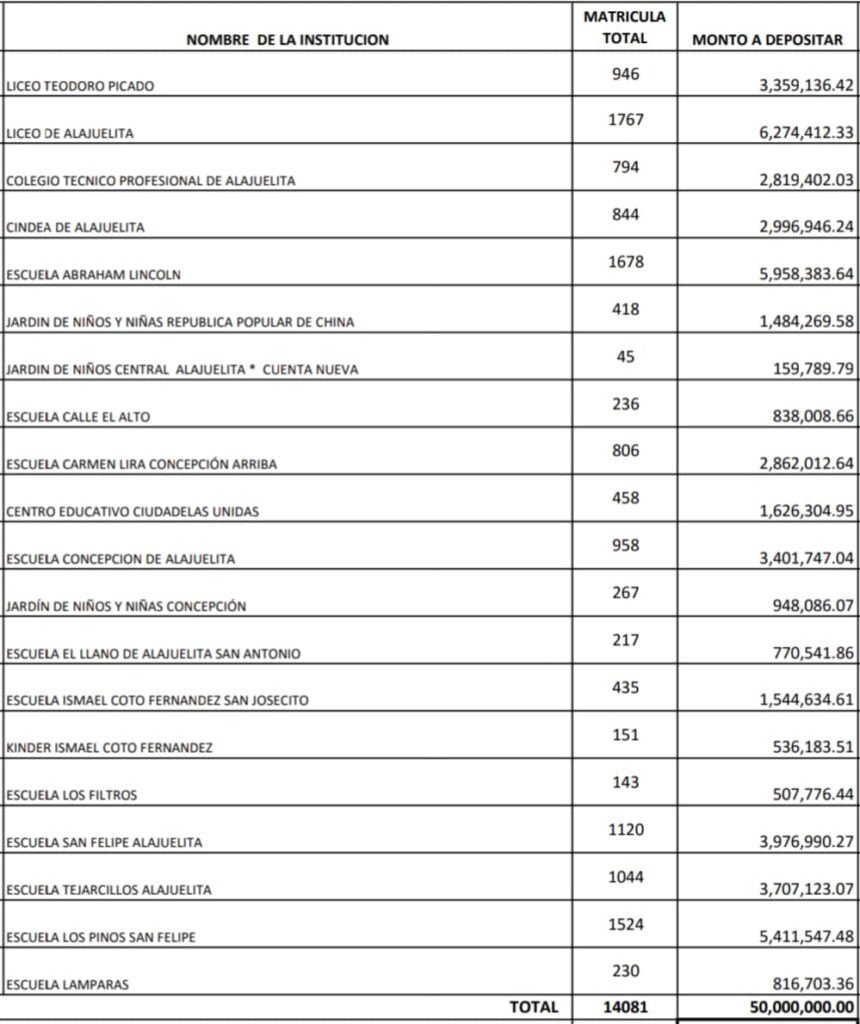 | NOMBRE DE LA INSTITUCION | MATRICULA TOTAL | MONTO A DEPOSITAR |
|---|---|---|
| LICEO TEODORO PICADO | 946 | 3,359,136.42 |
| LICEO DE ALAJUELITA | 1767 | 6,274,412.33 |
| COLEGIO TECNICO PROFESIONAL DE ALAJUELITA | 794 | 2,819,402.03 |
| CINDEA DE ALAJUELITA | 844 | 2,996,946.24 |
| ESCUELA ABRAHAM LINCOLN | 1678 | 5,958,383.64 |
| JARDIN DE NIÑOS Y NIÑAS REPUBLICA POPULAR DE CHINA | 418 | 1,484,269.58 |
| JARDIN DE NIÑOS CENTRAL ALAJUELITA * CUENTA NUEVA | 45 | 159,789.79 |
| ESCUELA CALLE EL ALTO | 236 | 838,008.66 |
| ESCUELA CARMEN LIRA CONCEPCIÓN ARRIBA | 806 | 2,862,012.64 |
| CENTRO EDUCATIVO CIUDADELAS UNIDAS | 458 | 1,626,304.95 |
| ESCUELA CONCEPCION DE ALAJUELITA | 958 | 3,401,747.04 |
| JARDÍN DE NIÑOS Y NIÑAS CONCEPCIÓN | 267 | 948,086.07 |
| ESCUELA EL LLANO DE ALAJUELITA SAN ANTONIO | 217 | 770,541.86 |
| ESCUELA ISMAEL COTO FERNANDEZ SAN JOSECITO | 435 | 1,544,634.61 |
| KINDER ISMAEL COTO FERNANDEZ | 151 | 536,183.51 |
| ESCUELA LOS FILTROS | 143 | 507,776.44 |
| ESCUELA SAN FELIPE ALAJUELITA | 1120 | 3,976,990.27 |
| ESCUELA TEJARCILLOS ALAJUELITA | 1044 | 3,707,123.07 |
| ESCUELA LOS PINOS SAN FELIPE | 1524 | 5,411,547.48 |
| ESCUELA LAMPARAS | 230 | 816,703.36 |
| TOTAL | 14081 | 50,000,000.00 |